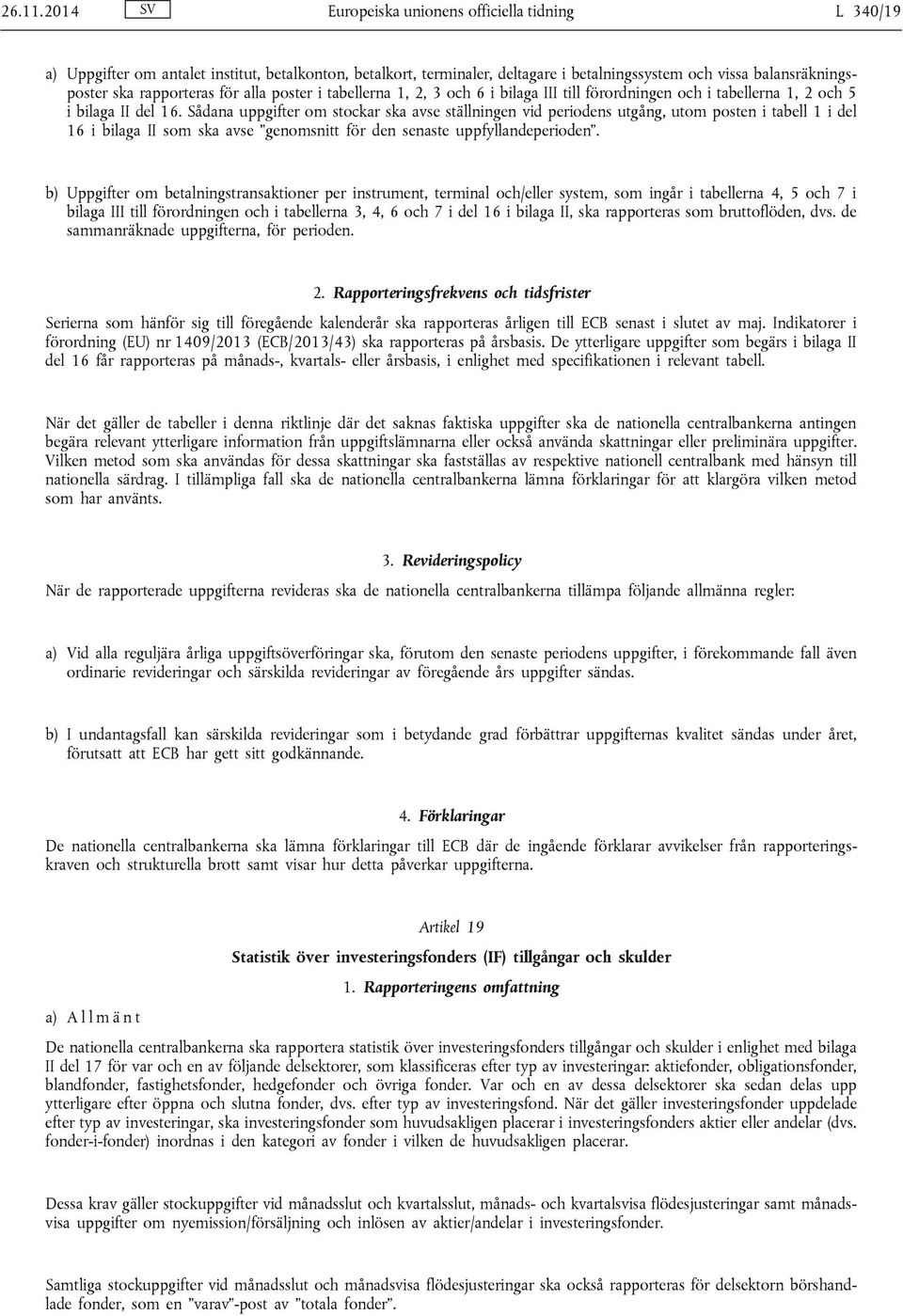 26.11.2014 SV Europeiska unionens officiella tidning L 340/19

a) Uppgifter om antalet institut, betalkonton, betalkort, terminaler, deltagare i betalningssystem och vissa balansräkningsposter ska rapporteras för alla poster i tabellerna 1, 2, 3 och 6 i bilaga III till förordningen och i tabellerna 1, 2 och 5 i bilaga II del 16. Sådana uppgifter om stockar ska avse ställningen vid periodens utgång, utom posten i tabell 1 i del 16 i bilaga II som ska avse ”genomsnitt för den senaste uppfyllandeperioden”.

b) Uppgifter om betalningstransaktioner per instrument, terminal och/eller system, som ingår i tabellerna 4, 5 och 7 i bilaga III till förordningen och i tabellerna 3, 4, 6 och 7 i del 16 i bilaga II, ska rapporteras som bruttoflöden, dvs. de sammanräknade uppgifterna, för perioden.

2. Rapporteringsfrekvens och tidsfrister

Serierna som hänför sig till föregående kalenderår ska rapporteras årligen till ECB senast i slutet av maj. Indikatorer i förordning (EU) nr 1409/2013 (ECB/2013/43) ska rapporteras på årsbasis. De ytterligare uppgifter som begärs i bilaga II del 16 får rapporteras på månads-, kvartals- eller årsbasis, i enlighet med specifikationen i relevant tabell.

När det gäller de tabeller i denna riktlinje där det saknas faktiska uppgifter ska de nationella centralbankerna antingen begära relevant ytterligare information från uppgiftslämnarna eller också använda skattningar eller preliminära uppgifter. Vilken metod som ska användas för dessa skattningar ska fastställas av respektive nationell centralbank med hänsyn till nationella särdrag. I tillämpliga fall ska de nationella centralbankerna lämna förklaringar för att klargöra vilken metod som har använts.

3. Revideringspolicy

När de rapporterade uppgifterna revideras ska de nationella centralbankerna tillämpa följande allmänna regler:

a) Vid alla reguljära årliga uppgiftsöverföringar ska, förutom den senaste periodens uppgifter, i förekommande fall även ordinarie revideringar och särskilda revideringar av föregående års uppgifter sändas.

b) I undantagsfall kan särskilda revideringar som i betydande grad förbättrar uppgifternas kvalitet sändas under året, förutsatt att ECB har gett sitt godkännande.

4. Förklaringar

De nationella centralbankerna ska lämna förklaringar till ECB där de ingående förklarar avvikelser från rapporteringskraven och strukturella brott samt visar hur detta påverkar uppgifterna.

Artikel 19

Statistik över investeringsfonders (IF) tillgångar och skulder

1. Rapporteringens omfattning

a) Allmänt

De nationella centralbankerna ska rapportera statistik över investeringsfonders tillgångar och skulder i enlighet med bilaga II del 17 för var och en av följande delsektorer, som klassificeras efter typ av investeringar: aktiefonder, obligationsfonder, blandfonder, fastighetsfonder, hedgefonder och övriga fonder. Var och en av dessa delsektorer ska sedan delas upp ytterligare efter öppna och slutna fonder, dvs. efter typ av investeringsfond. När det gäller investeringsfonder uppdelade efter typ av investeringar, ska investeringsfonder som huvudsakligen placerar i investeringsfonders aktier eller andelar (dvs. fonder-i-fonder) inordnas i den kategori av fonder i vilken de huvudsakligen placerar.

Dessa krav gäller stockuppgifter vid månadsslut och kvartalsslut, månads- och kvartalsvisa flödesjusteringar samt månadsvisa uppgifter om nyemission/försäljning och inlösen av aktier/andelar i investeringsfonder.

Samtliga stockuppgifter vid månadsslut och månadsvisa flödesjusteringar ska också rapporteras för delsektorn börshandlade fonder, som en ”varav”-post av ”totala fonder”.